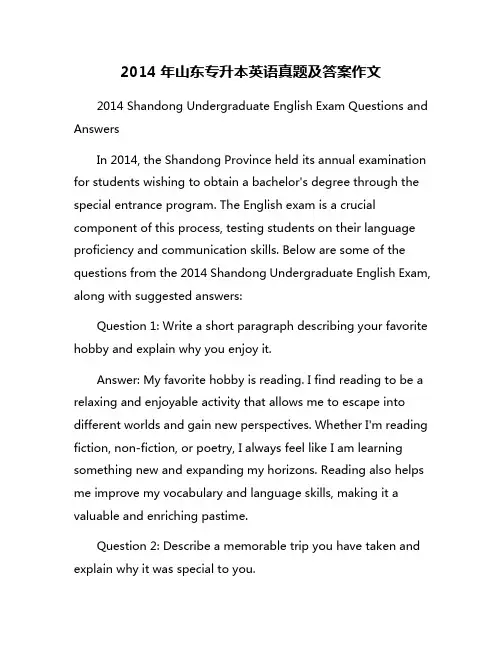 2014 年山东专升本英语真题及答案作文

2014 Shandong Undergraduate English Exam Questions and Answers

In 2014, the Shandong Province held its annual examination for students wishing to obtain a bachelor's degree through the special entrance program. The English exam is a crucial component of this process, testing students on their language proficiency and communication skills. Below are some of the questions from the 2014 Shandong Undergraduate English Exam, along with suggested answers:

Question 1: Write a short paragraph describing your favorite hobby and explain why you enjoy it.

Answer: My favorite hobby is reading. I find reading to be a relaxing and enjoyable activity that allows me to escape into different worlds and gain new perspectives. Whether I'm reading fiction, non-fiction, or poetry, I always feel like I am learning something new and expanding my horizons. Reading also helps me improve my vocabulary and language skills, making it a valuable and enriching pastime.

Question 2: Describe a memorable trip you have taken and explain why it was special to you.